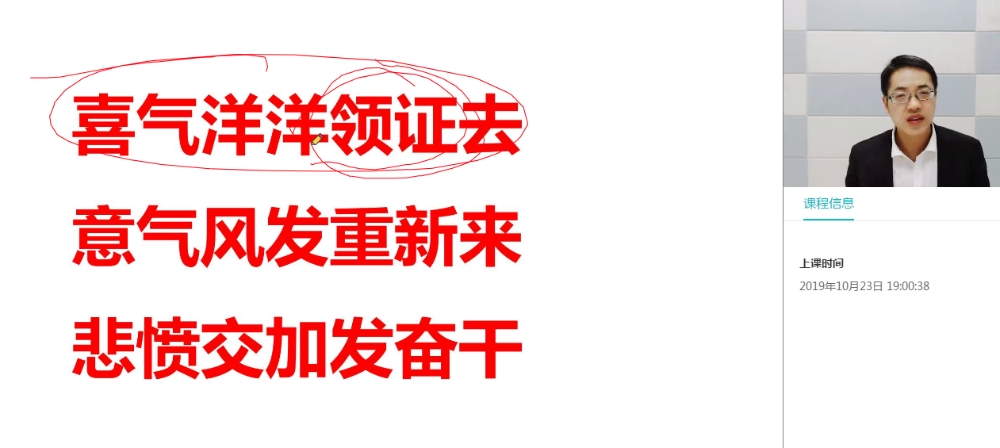 喜气洋洋领证去

意气风发重新来

悲愤交加发奋干

课程信息

上课时间

2019年10月23日 19:00:38